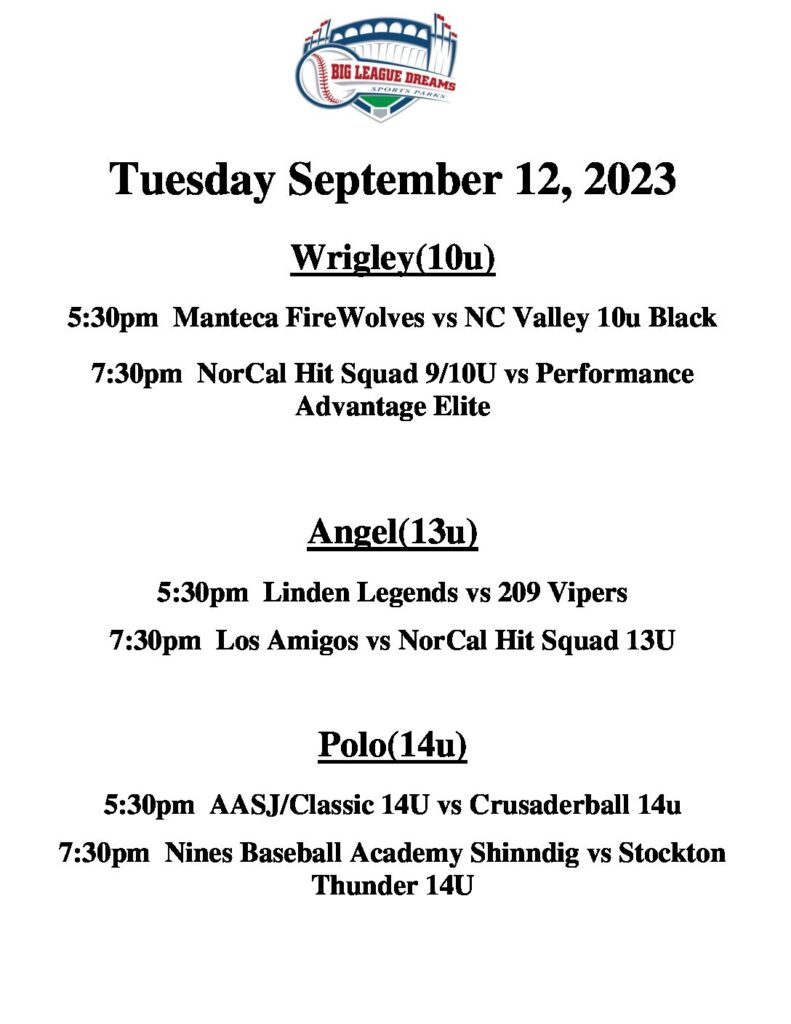 BIG LEAGUE DREAMS
SPORTS PARKS

Tuesday September 12, 2023

Wrigley(10u)

5:30pm Manteca FireWolves vs NC Valley 10u Black

7:30pm NorCal Hit Squad 9/10U vs Performance Advantage Elite

Angel(13u)

5:30pm Linden Legends vs 209 Vipers

7:30pm Los Amigos vs NorCal Hit Squad 13U

Polo(14u)

5:30pm AASJ/Classic 14U vs Crusaderball 14u

7:30pm Nines Baseball Academy Shinndig vs Stockton Thunder 14U